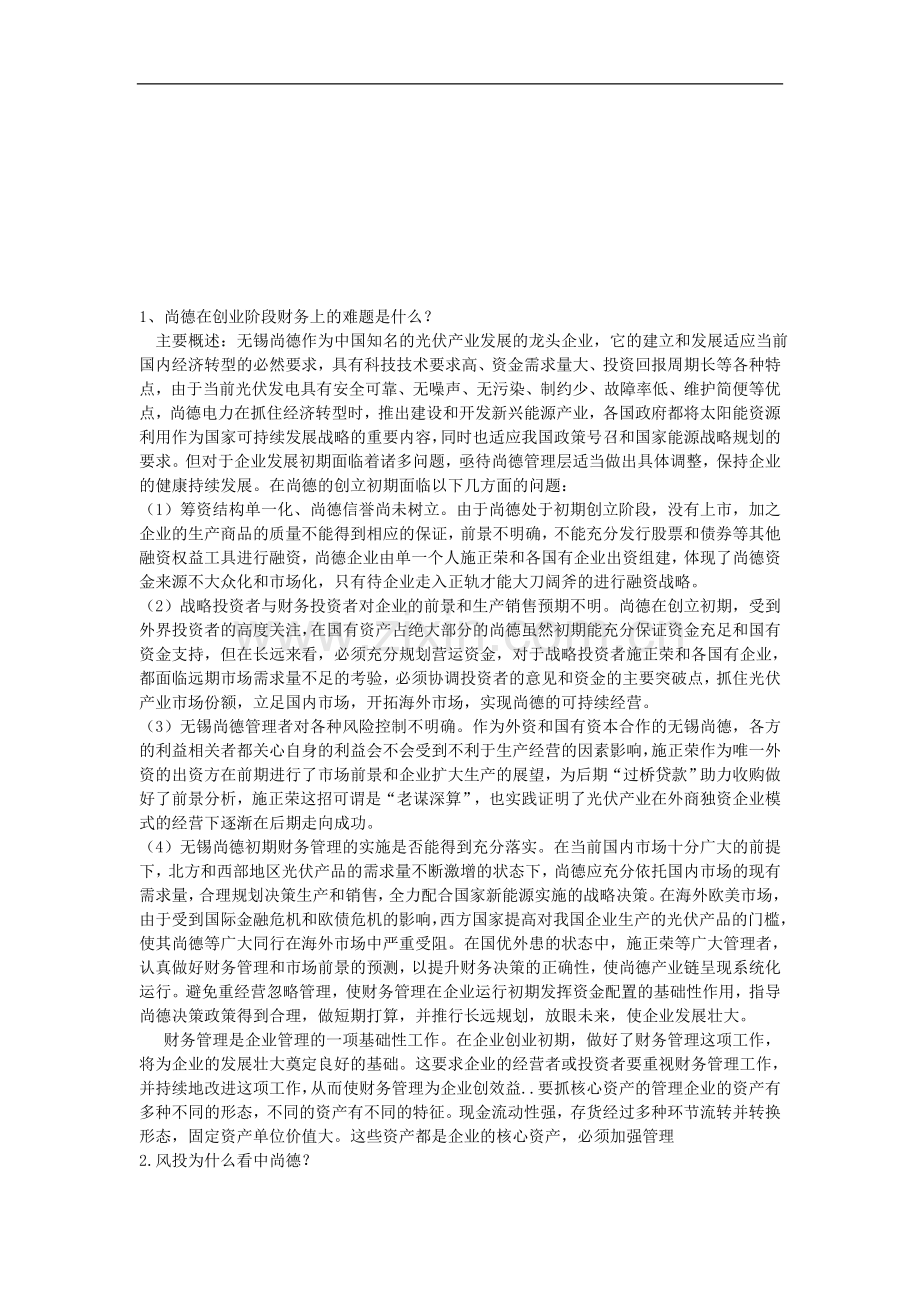 1、尚德在创业阶段财务上的难题是什么？

主要概述：无锡尚德作为中国知名的光伏产业发展的龙头企业，它的建立和发展适应当前国内经济转型的必然要求，具有科技技术要求高、资金需求量大、投资回报周期长等各种特点，由于当前光伏发电具有安全可靠、无噪声、无污染、制约少、故障率低、维护简便等优点，尚德电力在抓住经济转型时，推出建设和开发新兴能源产业，各国政府都将太阳能资源利用作为国家可持续发展战略的重要内容，同时也适应我国政策号召和国家能源战略规划的要求。但对于企业发展初期面临着诸多问题，亟待尚德管理层适当做出具体调整，保持企业的健康持续发展。在尚德的创立初期面临以下几方面的问题：

（1）筹资结构单一化、尚德信誉尚未树立。由于尚德处于初期创立阶段，没有上市，加之企业的生产商品的质量不能得到相应的保证，前景不明确，不能充分发行股票和债券等其他融资权益工具进行融资，尚德企业由单一个人施正荣和各国有企业出资组建，体现了尚德资金来源不大众化和市场化，只有待企业走入正轨才能大刀阔斧的进行融资战略。

（2）战略投资者与财务投资者对企业的前景和生产销售预期不明。尚德在创立初期，受到外界投资者的高度关注，在国有资产占绝大部分的尚德虽然初期能充分保证资金充足和国有资金支持，但在长远来看，必须充分规划营运资金，对于战略投资者施正荣和各国有企业，都面临远期市场需求量不足的考验，必须协调投资者的意见和资金的主要突破点，抓住光伏产业市场份额，立足国内市场，开拓海外市场，实现尚德的可持续经营。

（3）无锡尚德管理者对各种风险控制不明确。作为外资和国有资本合作的无锡尚德，各方的利益相关者都关心自身的利益会不会受到不利于生产经营的因素影响，施正荣作为唯一外资的出资方在前期进行了市场前景和企业扩大生产的展望，为后期“过桥贷款”助力收购做好了前景分析，施正荣这招可谓是“老谋深算”，也实践证明了光伏产业在外商独资企业模式的经营下逐渐在后期走向成功。

（4）无锡尚德初期财务管理的实施是否能得到充分落实。在当前国内市场十分广大的前提下，北方和西部地区光伏产品的需求量不断激增的状态下，尚德应充分依托国内市场的现有需求量，合理规划决策生产和销售，全力配合国家新能源实施的战略决策。在海外欧美市场，由于受到国际金融危机和欧债危机的影响，西方国家提高对我国企业生产的光伏产品的门槛，使其尚德等广大同行在海外市场中严重受阻。在国优外患的状态中，施正荣等广大管理者，认真做好财务管理和市场前景的预测，以提升财务决策的正确性，使尚德产业链呈现系统化运行。避免重经营忽略管理，使财务管理在企业运行初期发挥资金配置的基础性作用，指导尚德决策政策得到合理，做短期打算，并推行长远规划，放眼未来，使企业发展壮大。

财务管理是企业管理的一项基础性工作。在企业创业初期，做好了财务管理这项工作，将为企业的发展壮大奠定良好的基础。这要求企业的经营者或投资者要重视财务管理工作，并持续地改进这项工作，从而使财务管理为企业创效益..要抓核心资产的管理企业的资产有多种不同的形态，不同的资产有不同的特征。现金流动性强，存货经过多种环节流转并转换形态，固定资产单位价值大。这些资产都是企业的核心资产，必须加强管理

2.风投为什么看中尚德？